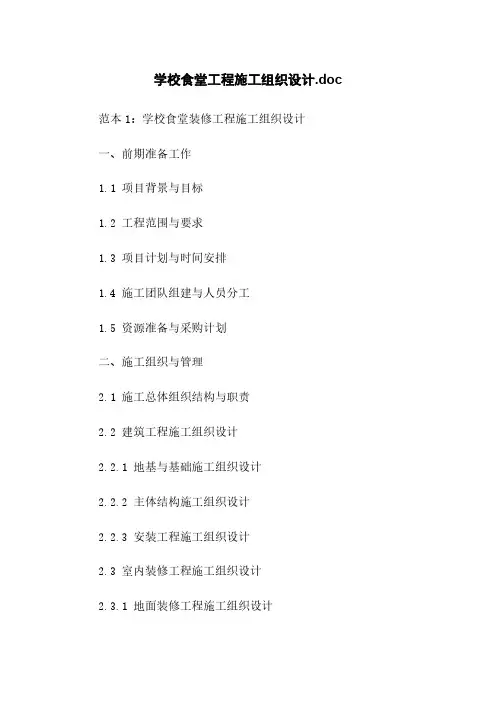 学校食堂工程施工组织设计.doc

范本 1：学校食堂装修工程施工组织设计

一、前期准备工作

1.1 项目背景与目标

1.2 工程范围与要求

1.3 项目计划与时间安排

1.4 施工团队组建与人员分工

1.5 资源准备与采购计划

二、施工组织与管理

2.1 施工总体组织结构与职责

2.2 建筑工程施工组织设计

2.2.1 地基与基础施工组织设计

2.2.2 主体结构施工组织设计

2.2.3 安装工程施工组织设计

2.3 室内装修工程施工组织设计

2.3.1 地面装修工程施工组织设计